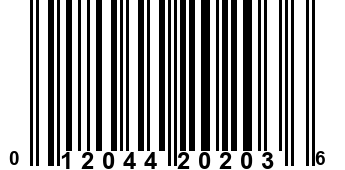 0 12044 20203 6